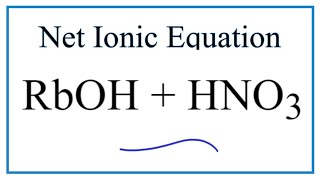 Net Ionic Equation

$RbOH + HNO_3$